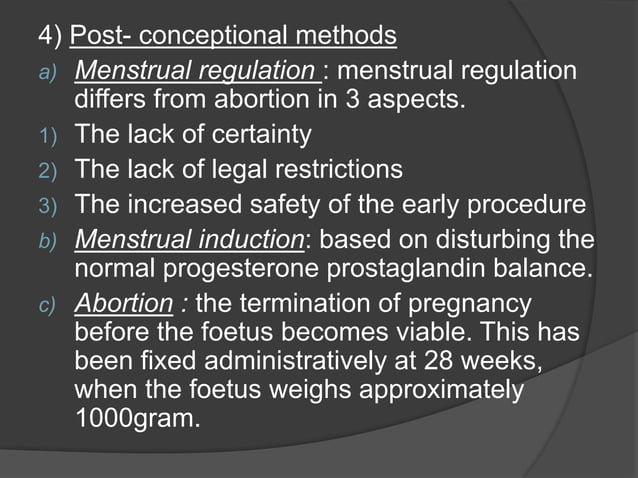 4) Post- conceptional methods

a) Menstrual regulation : menstrual regulation differs from abortion in 3 aspects.

1) The lack of certainty

2) The lack of legal restrictions

3) The increased safety of the early procedure

b) Menstrual induction: based on disturbing the normal progesterone prostaglandin balance.

c) Abortion : the termination of pregnancy before the foetus becomes viable. This has been fixed administratively at 28 weeks, when the foetus weighs approximately 1000gram.